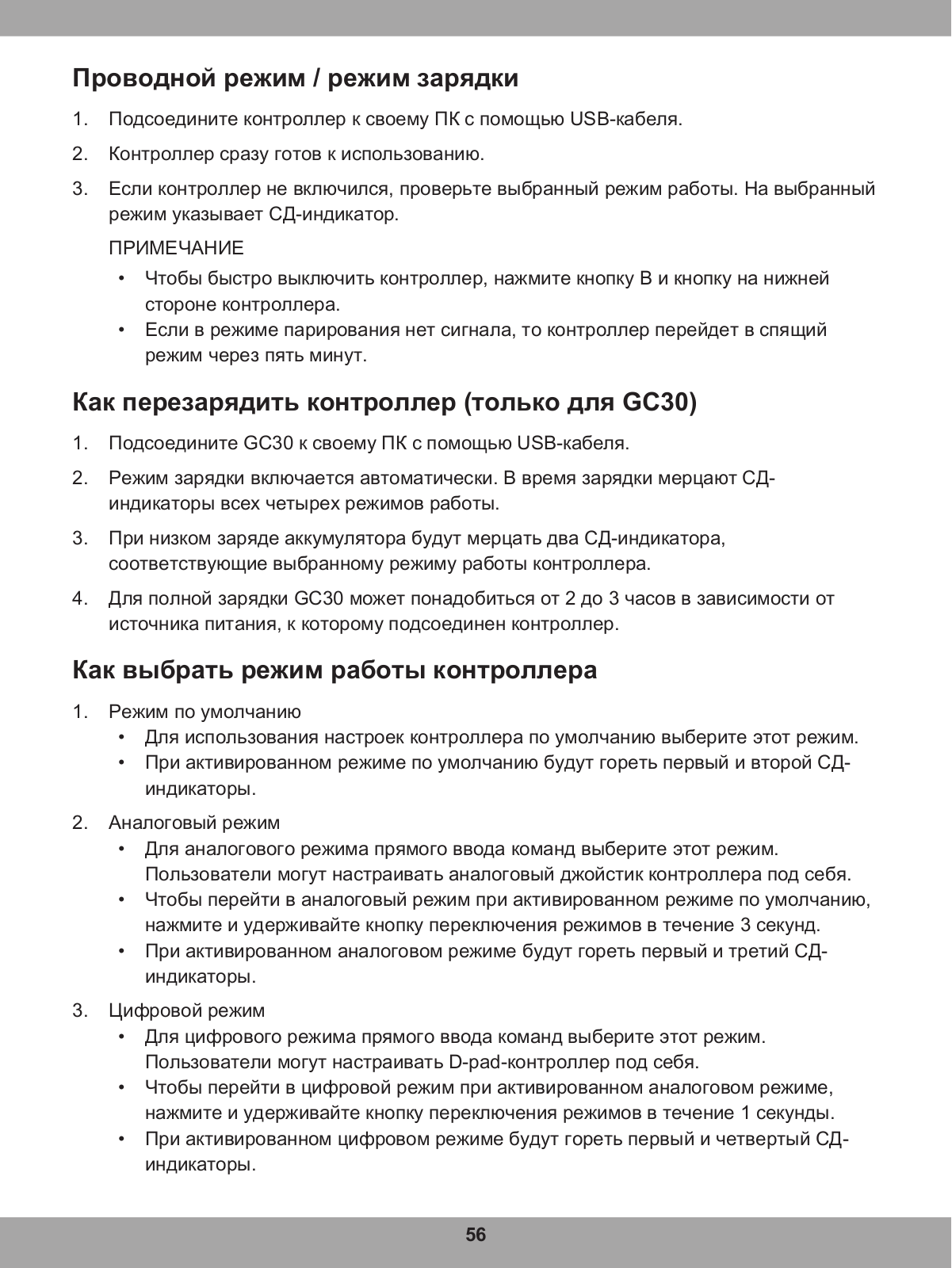 Проводной режим / режим зарядки

1. Подсоедините контроллер к своему ПК с помощью USB-кабеля.

2. Контроллер сразу готов к использованию.

3. Если контроллер не включился, проверьте выбранный режим работы. На выбранный режим указывает СД-индикатор.

ПРИМЕЧАНИЕ

• Чтобы быстро выключить контроллер, нажмите кнопку B и кнопку на нижней стороне контроллера.
• Если в режиме парирования нет сигнала, то контроллер перейдет в спящий режим через пять минут.

Как перезарядить контроллер (только для GC30)

1. Подсоедините GC30 к своему ПК с помощью USB-кабеля.

2. Режим зарядки включается автоматически. В время зарядки мерцают СД-индикаторы всех четырех режимов работы.

3. При низком заряде аккумулятора будут мерцать два СД-индикатора, соответствующие выбранному режиму работы контроллера.

4. Для полной зарядки GC30 может понадобиться от 2 до 3 часов в зависимости от источника питания, к которому подсоединен контроллер.

Как выбрать режим работы контроллера

1. Режим по умолчанию
• Для использования настроек контроллера по умолчанию выберите этот режим.
• При активированном режиме по умолчанию будут гореть первый и второй СД-индикаторы.

2. Аналоговый режим
• Для аналогового режима прямого ввода команд выберите этот режим. Пользователи могут настраивать аналоговый джойстик контроллера под себя.
• Чтобы перейти в аналоговый режим при активированном режиме по умолчанию, нажмите и удерживайте кнопку переключения режимов в течение 3 секунд.
• При активированном аналоговом режиме будут гореть первый и третий СД-индикаторы.

3. Цифровой режим
• Для цифрового режима прямого ввода команд выберите этот режим. Пользователи могут настраивать D-pad-контроллер под себя.
• Чтобы перейти в цифровой режим при активированном аналоговом режиме, нажмите и удерживайте кнопку переключения режимов в течение 1 секунды.
• При активированном цифровом режиме будут гореть первый и четвертый СД-индикаторы.

56